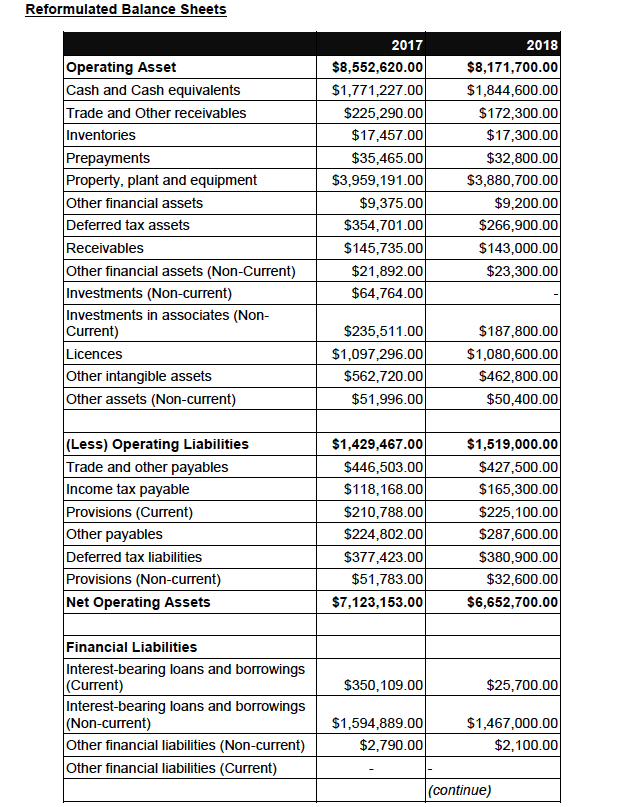 Reformulated Balance Sheets

| | 2017 | 2018 |
|---|---|---|
| Operating Asset | $8,552,620.00 | $8,171,700.00 |
| Cash and Cash equivalents | $1,771,227.00 | $1,844,600.00 |
| Trade and Other receivables | $225,290.00 | $172,300.00 |
| Inventories | $17,457.00 | $17,300.00 |
| Prepayments | $35,465.00 | $32,800.00 |
| Property, plant and equipment | $3,959,191.00 | $3,880,700.00 |
| Other financial assets | $9,375.00 | $9,200.00 |
| Deferred tax assets | $354,701.00 | $266,900.00 |
| Receivables | $145,735.00 | $143,000.00 |
| Other financial assets (Non-Current) | $21,892.00 | $23,300.00 |
| Investments (Non-current) | $64,764.00 | - |
| Investments in associates (Non-Current) | $235,511.00 | $187,800.00 |
| Licences | $1,097,296.00 | $1,080,600.00 |
| Other intangible assets | $562,720.00 | $462,800.00 |
| Other assets (Non-current) | $51,996.00 | $50,400.00 |
| | | |
| (Less) Operating Liabilities | $1,429,467.00 | $1,519,000.00 |
| Trade and other payables | $446,503.00 | $427,500.00 |
| Income tax payable | $118,168.00 | $165,300.00 |
| Provisions (Current) | $210,788.00 | $225,100.00 |
| Other payables | $224,802.00 | $287,600.00 |
| Deferred tax liabilities | $377,423.00 | $380,900.00 |
| Provisions (Non-current) | $51,783.00 | $32,600.00 |
| Net Operating Assets | $7,123,153.00 | $6,652,700.00 |
| | | |
| Financial Liabilities | | |
| Interest-bearing loans and borrowings (Current) | $350,109.00 | $25,700.00 |
| Interest-bearing loans and borrowings (Non-current) | $1,594,889.00 | $1,467,000.00 |
| Other financial liabilities (Non-current) | $2,790.00 | $2,100.00 |
| Other financial liabilities (Current) | - | - |
| | | (continue) |